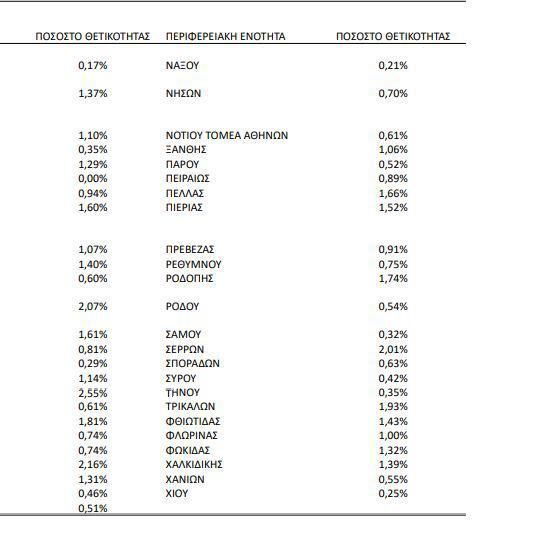 | ΠΟΣΟΣΤΟ ΘΕΤΙΚΟΤΗΤΑΣ | ΠΕΡΙΦΕΡΕΙΑΚΗ ΕΝΟΤΗΤΑ | ΠΟΣΟΣΤΟ ΘΕΤΙΚΟΤΗΤΑΣ |
|---|---|---|
| 0,17% | ΝΑΞΟΥ | 0,21% |
| 1,37% | ΝΗΣΩΝ | 0,70% |
| 1,10% | ΝΟΤΙΟΥ ΤΟΜΕΑ ΑΘΗΝΩΝ | 0,61% |
| 0,35% | ΞΑΝΘΗΣ | 1,06% |
| 1,29% | ΠΑΡΟΥ | 0,52% |
| 0,00% | ΠΕΙΡΑΙΩΣ | 0,89% |
| 0,94% | ΠΕΛΛΑΣ | 1,66% |
| 1,60% | ΠΙΕΡΙΑΣ | 1,52% |
| 1,07% | ΠΡΕΒΕΖΑΣ | 0,91% |
| 1,40% | ΡΕΘΥΜΝΟΥ | 0,75% |
| 0,60% | ΡΟΔΟΠΗΣ | 1,74% |
| 2,07% | ΡΟΔΟΥ | 0,54% |
| 1,61% | ΣΑΜΟΥ | 0,32% |
| 0,81% | ΣΕΡΡΩΝ | 2,01% |
| 0,29% | ΣΠΟΡΑΔΩΝ | 0,63% |
| 1,14% | ΣΥΡΟΥ | 0,42% |
| 2,55% | ΤΗΝΟΥ | 0,35% |
| 0,61% | ΤΡΙΚΑΛΩΝ | 1,93% |
| 1,81% | ΦΘΙΩΤΙΔΑΣ | 1,43% |
| 0,74% | ΦΛΩΡΙΝΑΣ | 1,00% |
| 0,74% | ΦΩΚΙΔΑΣ | 1,32% |
| 2,16% | ΧΑΛΚΙΔΙΚΗΣ | 1,39% |
| 1,31% | ΧΑΝΙΩΝ | 0,55% |
| 0,46% | ΧΙΟΥ | 0,25% |
| 0,51% | | |